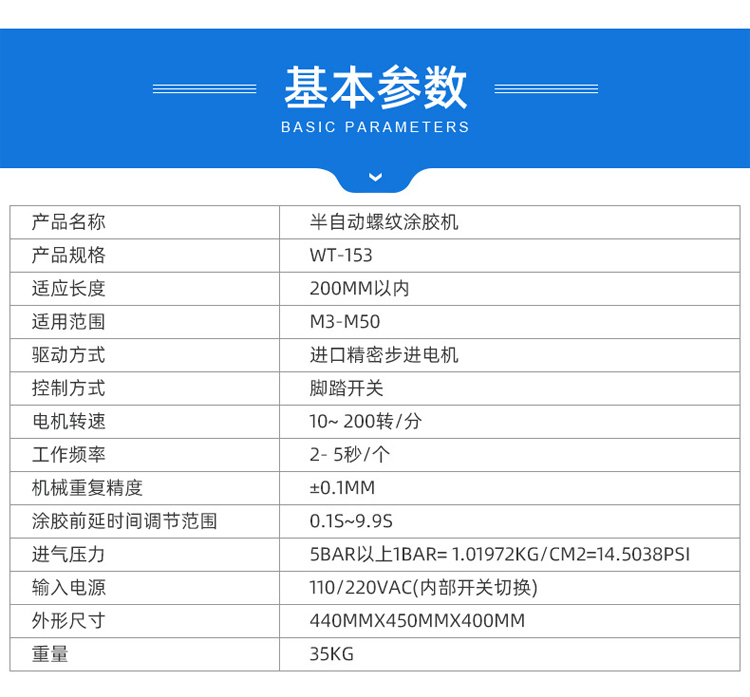 基本参数
BASIC PARAMETERS

| 产品名称 | 半自动螺纹涂胶机 |
|---|---|
| 产品规格 | WT-153 |
| 适应长度 | 200MM以内 |
| 适用范围 | M3-M50 |
| 驱动方式 | 进口精密步进电机 |
| 控制方式 | 脚踏开关 |
| 电机转速 | 10~ 200转/分 |
| 工作频率 | 2- 5秒/个 |
| 机械重复精度 | ±0.1MM |
| 涂胶前延时间调节范围 | 0.1S~9.9S |
| 进气压力 | 5BAR以上1BAR= 1.01972KG/CM2=14.5038PSI |
| 输入电源 | 110/220VAC(内部开关切换) |
| 外形尺寸 | 440MMX450MMX400MM |
| 重量 | 35KG |